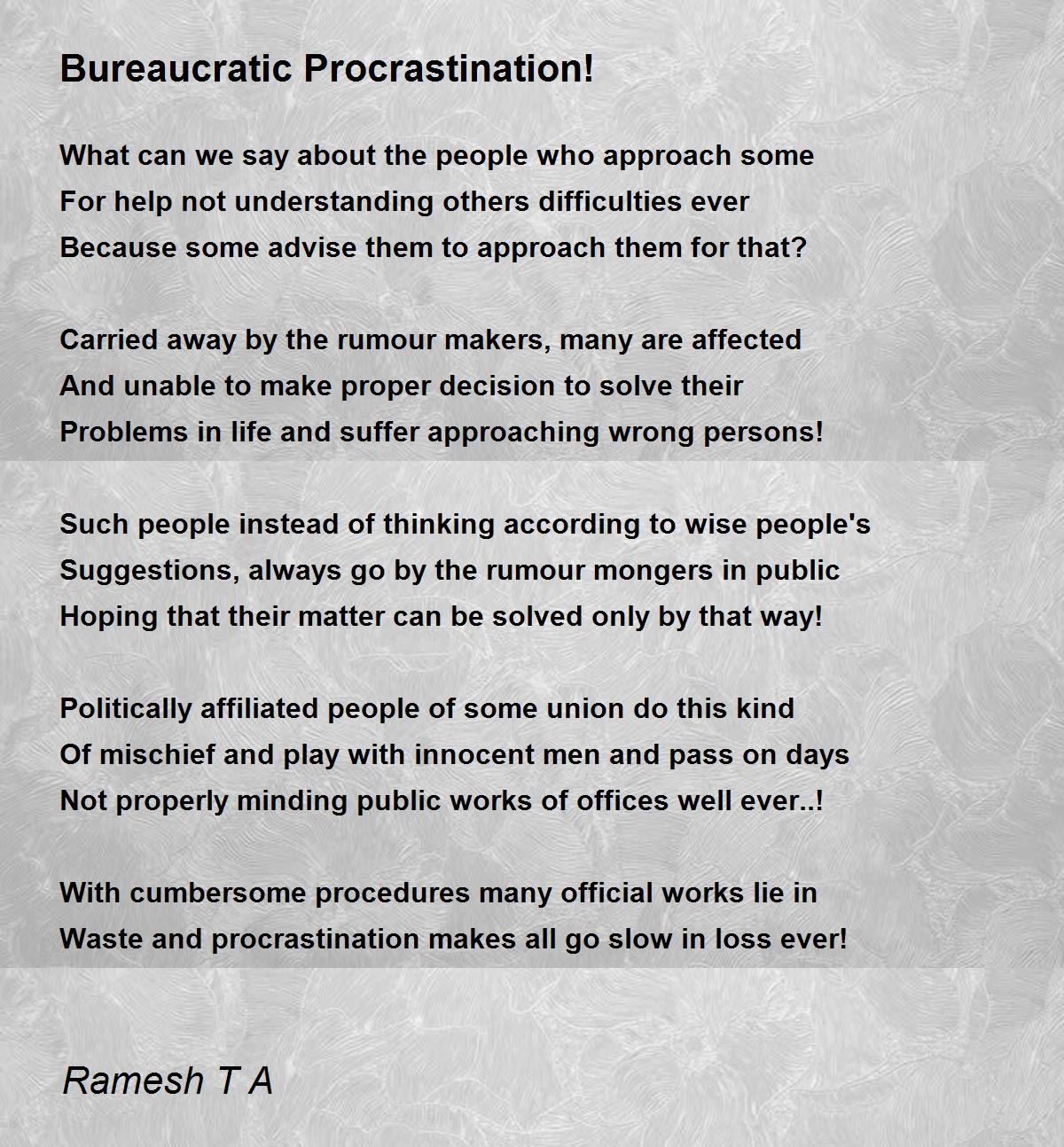 Bureaucratic Procrastination!

What can we say about the people who approach some
For help not understanding others difficulties ever
Because some advise them to approach them for that?

Carried away by the rumour makers, many are affected
And unable to make proper decision to solve their
Problems in life and suffer approaching wrong persons!

Such people instead of thinking according to wise people's
Suggestions, always go by the rumour mongers in public
Hoping that their matter can be solved only by that way!

Politically affiliated people of some union do this kind
Of mischief and play with innocent men and pass on days
Not properly minding public works of offices well ever..!

With cumbersome procedures many official works lie in
Waste and procrastination makes all go slow in loss ever!

Ramesh T A